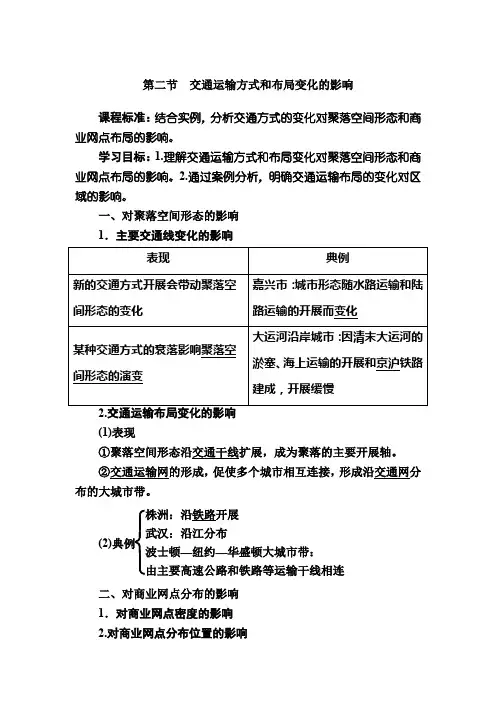 第二节　交通运输方式和布局变化的影响

课程标准：结合实例，分析交通方式的变化对聚落空间形态和商业网点布局的影响。

学习目标：1.理解交通运输方式和布局变化对聚落空间形态和商业网点布局的影响。2.通过案例分析，明确交通运输布局的变化对区域的影响。

一、对聚落空间形态的影响

1．主要交通线变化的影响

| 表现 | 典例 |
|---|---|
| 新的交通方式开展会带动聚落空间形态的变化 | 嘉兴市：城市形态随水路运输和陆路运输的开展而变化 |
| 某种交通方式的衰落影响聚落空间形态的演变 | 大运河沿岸城市：因清末大运河的淤塞、海上运输的开展和京沪铁路建成，开展缓慢 |

2.交通运输布局变化的影响

(1)表现

①聚落空间形态沿交通干线扩展，成为聚落的主要开展轴。

②交通运输网的形成，促使多个城市相互连接，形成沿交通网分布的大城市带。

(2)典例
株洲：沿铁路开展
武汉：沿江分布
波士顿—纽约—华盛顿大城市带：
由主要高速公路和铁路等运输干线相连

二、对商业网点分布的影响

1．对商业网点密度的影响

2.对商业网点分布位置的影响